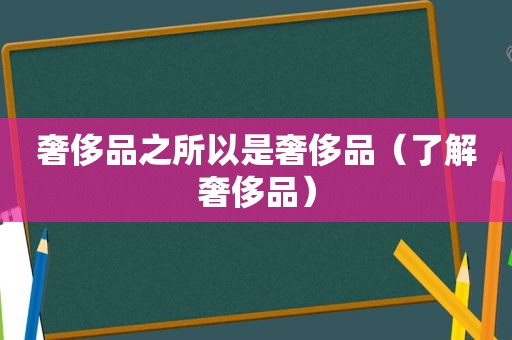 奢侈品之所以是奢侈品（了解奢侈品）